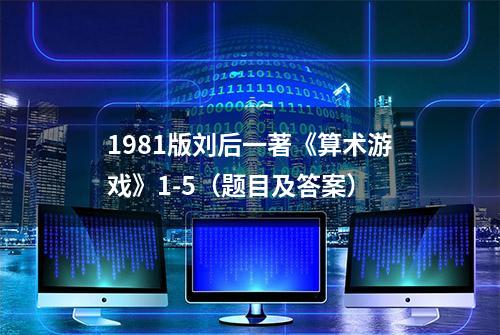 1981版刘后一著《算术游戏》1-5（题目及答案）